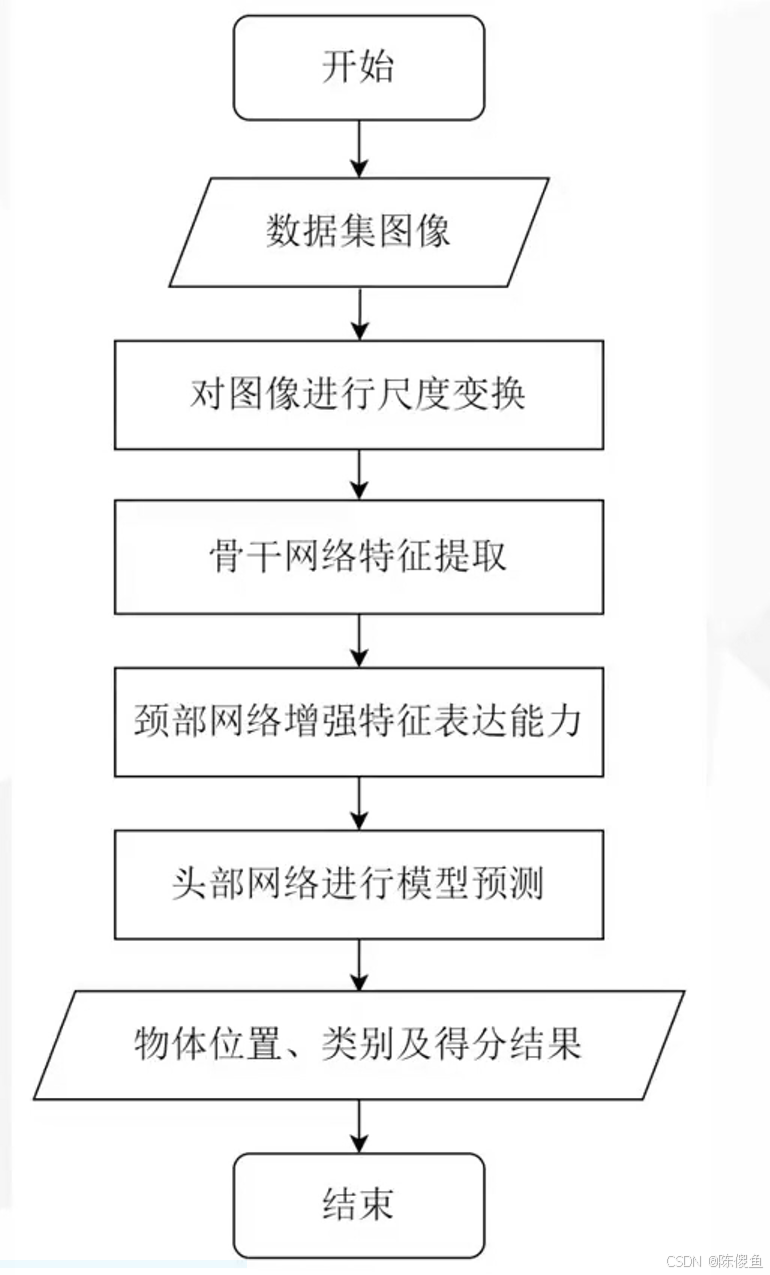 开始

数据集图像

对图像进行尺度变换

骨干网络特征提取

颈部网络增强特征表达能力

头部网络进行模型预测

物体位置、类别及得分结果

结束

CSDN @陈傻鱼